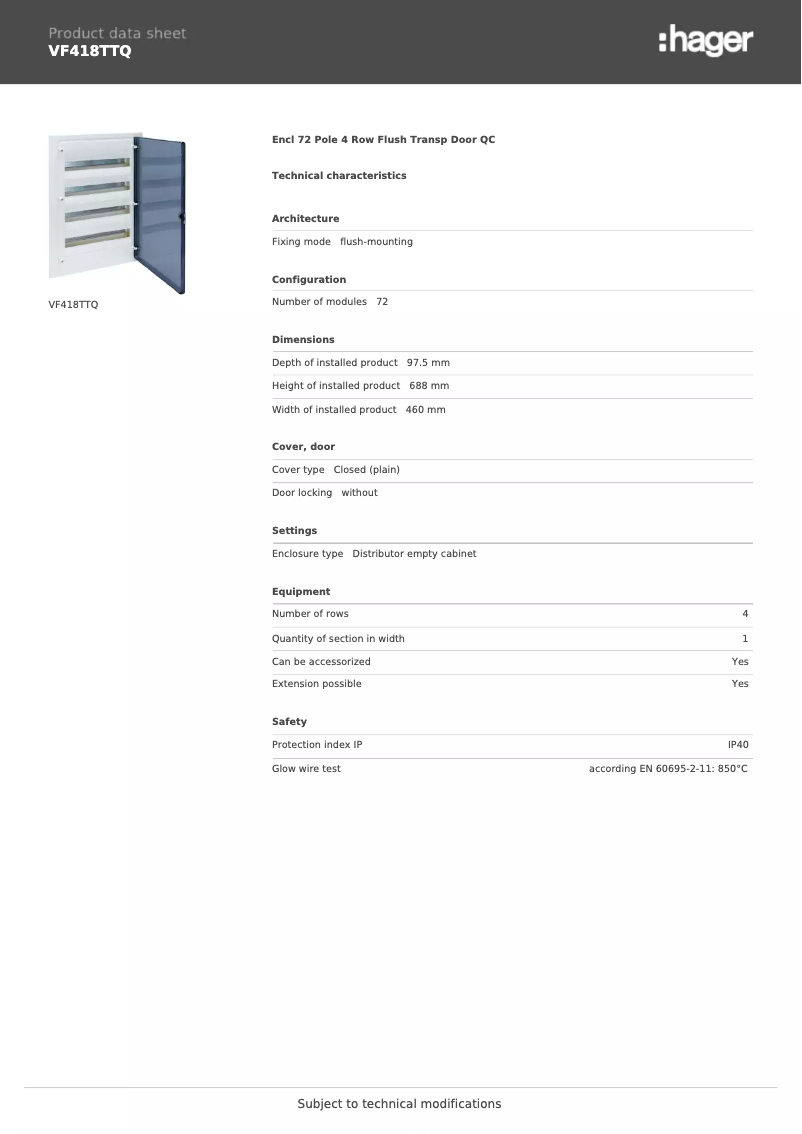 Product data sheet
VF418TTQ

:hager

VF418TTQ

Encl 72 Pole 4 Row Flush Transp Door QC

Technical characteristics

Architecture

Fixing mode flush-mounting

Configuration

Number of modules 72

Dimensions

Depth of installed product 97.5 mm

Height of installed product 688 mm

Width of installed product 460 mm

Cover, door

Cover type Closed (plain)

Door locking without

Settings

Enclosure type Distributor empty cabinet

Equipment

| Number of rows | 4 |
|---|---|
| Quantity of section in width | 1 |
| Can be accessorized | Yes |
| Extension possible | Yes |

Safety

| Protection index IP | IP40 |
|---|---|
| Glow wire test | according EN 60695-2-11: 850°C |

Subject to technical modifications